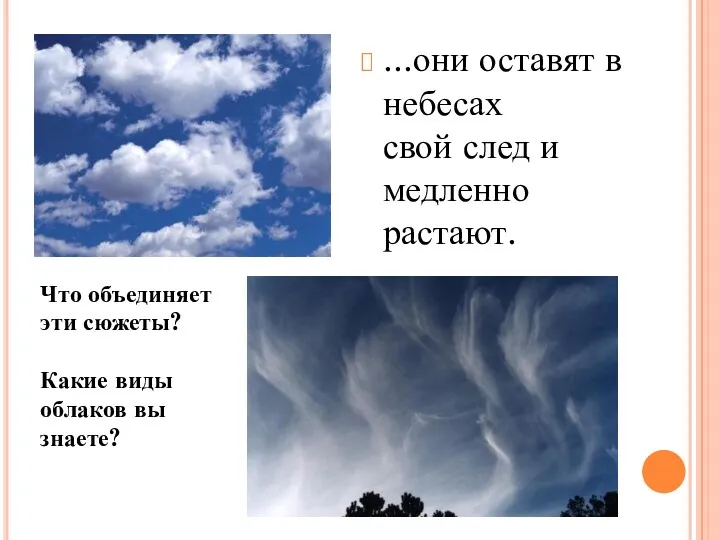 …они оставят в небесах свой след и медленно растают.

Что объединяет эти сюжеты?

Какие виды облаков вы знаете?